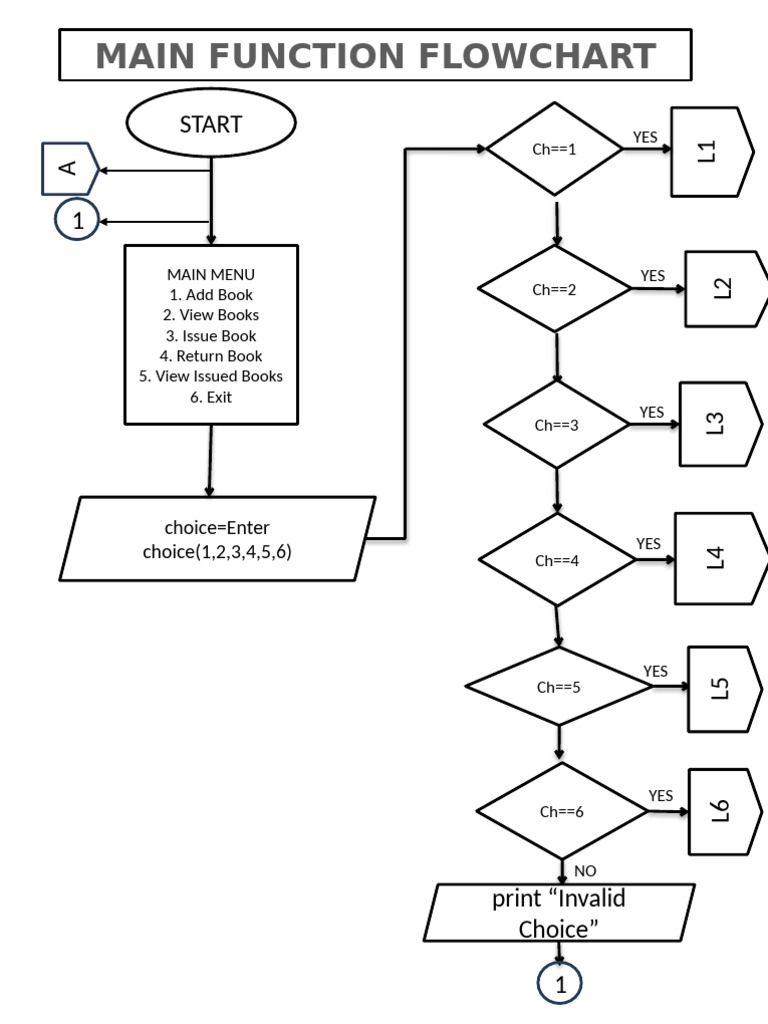 MAIN FUNCTION FLOWCHART

START

A

1

MAIN MENU
1. Add Book
2. View Books
3. Issue Book
4. Return Book
5. View Issued Books
6. Exit

choice=Enter choice(1,2,3,4,5,6)

Ch==1
YES
L1

Ch==2
YES
L2

Ch==3
YES
L3

Ch==4
YES
L4

Ch==5
YES
L5

Ch==6
YES
L6

NO

print “Invalid Choice”

1